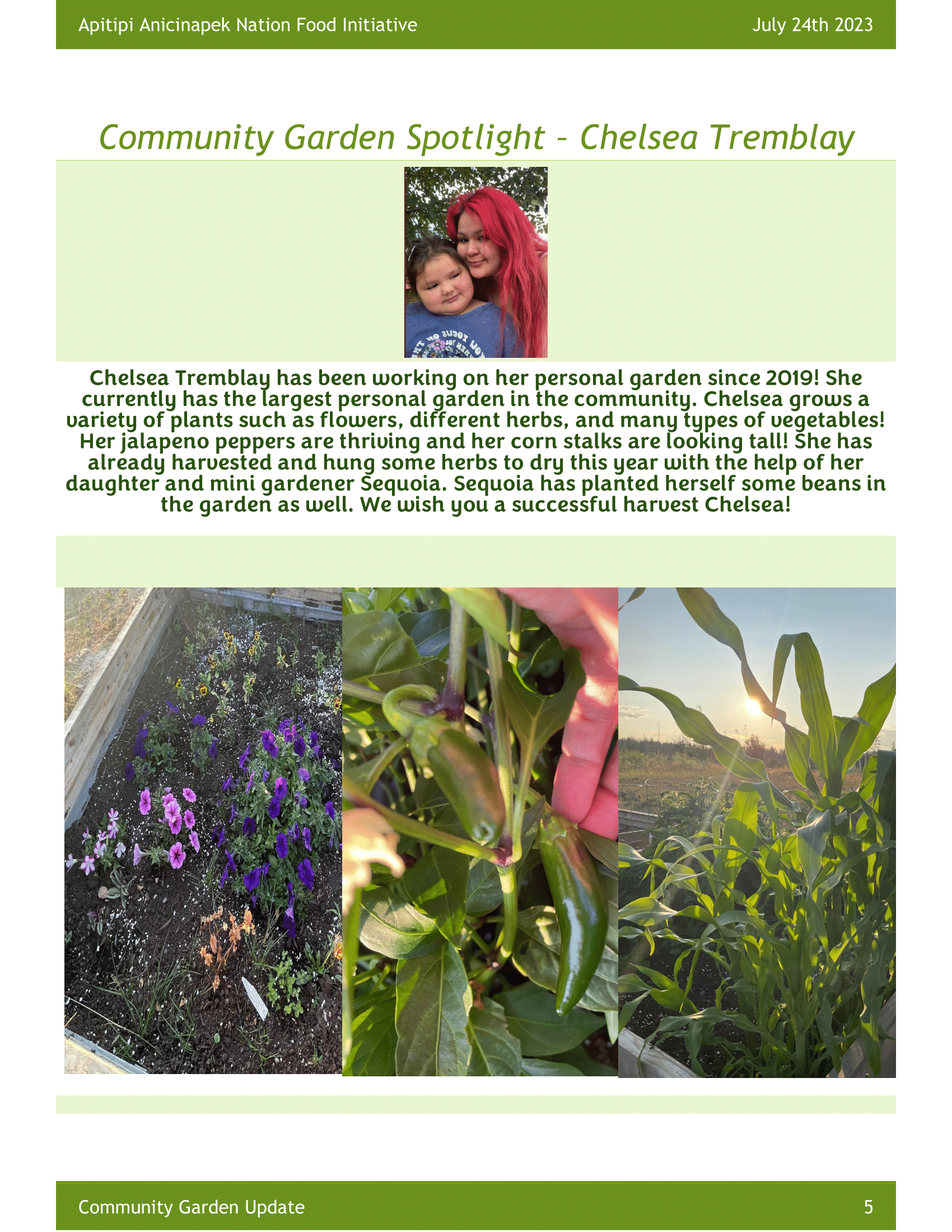 Apitipi Anicinapek Nation Food Initiative

July 24th 2023

Community Garden Spotlight - Chelsea Tremblay

Chelsea Tremblay has been working on her personal garden since 2019! She currently has the largest personal garden in the community. Chelsea grows a variety of plants such as flowers, different herbs, and many types of vegetables! Her jalapeno peppers are thriving and her corn stalks are looking tall! She has already harvested and hung some herbs to dry this year with the help of her daughter and mini gardener Sequoia. Sequoia has planted herself some beans in the garden as well. We wish you a successful harvest Chelsea!

Community Garden Update

5